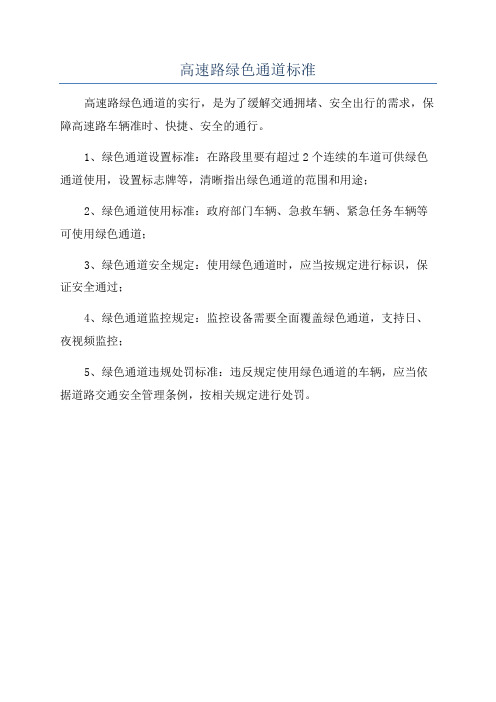 高速路绿色通道标准

高速路绿色通道的实行，是为了缓解交通拥堵、安全出行的需求，保障高速路车辆准时、快捷、安全的通行。

1、绿色通道设置标准：在路段里要有超过 2 个连续的车道可供绿色通道使用，设置标志牌等，清晰指出绿色通道的范围和用途；

2、绿色通道使用标准：政府部门车辆、急救车辆、紧急任务车辆等可使用绿色通道；

3、绿色通道安全规定：使用绿色通道时，应当按规定进行标识，保证安全通过；

4、绿色通道监控规定：监控设备需要全面覆盖绿色通道，支持日、夜视频监控；

5、绿色通道违规处罚标准：违反规定使用绿色通道的车辆，应当依据道路交通安全管理条例，按相关规定进行处罚。